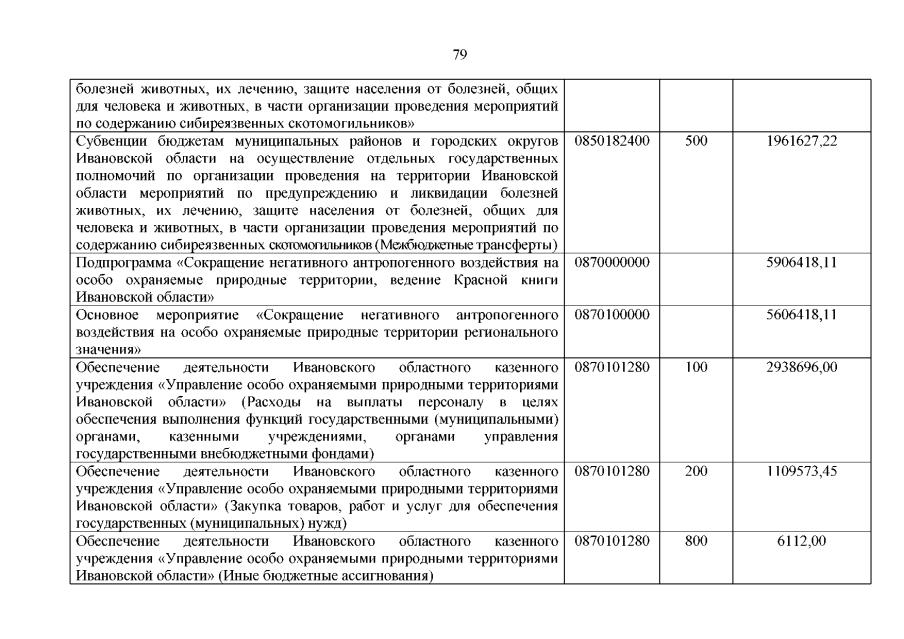 79

| | | | |
|---|---|---|---|
| болезней животных, их лечению, защите населения от болезней, общих для человека и животных, в части организации проведения мероприятий по содержанию сибиреязвенных скотомогильников» | | | |
| Субвенции бюджетам муниципальных районов и городских округов Ивановской области на осуществление отдельных государственных полномочий по организации проведения на территории Ивановской области мероприятий по предупреждению и ликвидации болезней животных, их лечению, защите населения от болезней, общих для человека и животных, в части организации проведения мероприятий по содержанию сибиреязвенных скотомогильников (Межбюджетные трансферты) | 0850182400 | 500 | 1961627,22 |
| Подпрограмма «Сокращение негативного антропогенного воздействия на особо охраняемые природные территории, ведение Красной книги Ивановской области» | 0870000000 | | 5906418,11 |
| Основное мероприятие «Сокращение негативного антропогенного воздействия на особо охраняемые природные территории регионального значения» | 0870100000 | | 5606418,11 |
| Обеспечение деятельности Ивановского областного казенного учреждения «Управление особо охраняемыми природными территориями Ивановской области» (Расходы на выплаты персоналу в целях обеспечения выполнения функций государственными (муниципальными) органами, казенными учреждениями, органами управления государственными внебюджетными фондами) | 0870101280 | 100 | 2938696,00 |
| Обеспечение деятельности Ивановского областного казенного учреждения «Управление особо охраняемыми природными территориями Ивановской области» (Закупка товаров, работ и услуг для обеспечения государственных (муниципальных) нужд) | 0870101280 | 200 | 1109573,45 |
| Обеспечение деятельности Ивановского областного казенного учреждения «Управление особо охраняемыми природными территориями Ивановской области» (Иные бюджетные ассигнования) | 0870101280 | 800 | 6112,00 |